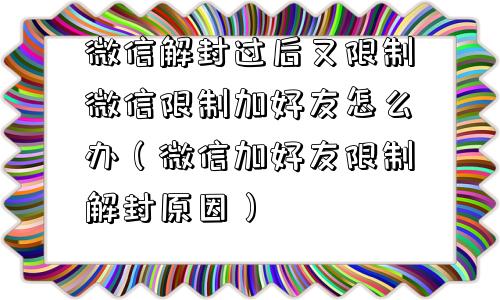 微信解封过后又限制微信限制加好友怎么办（微信加好友限制解封原因）